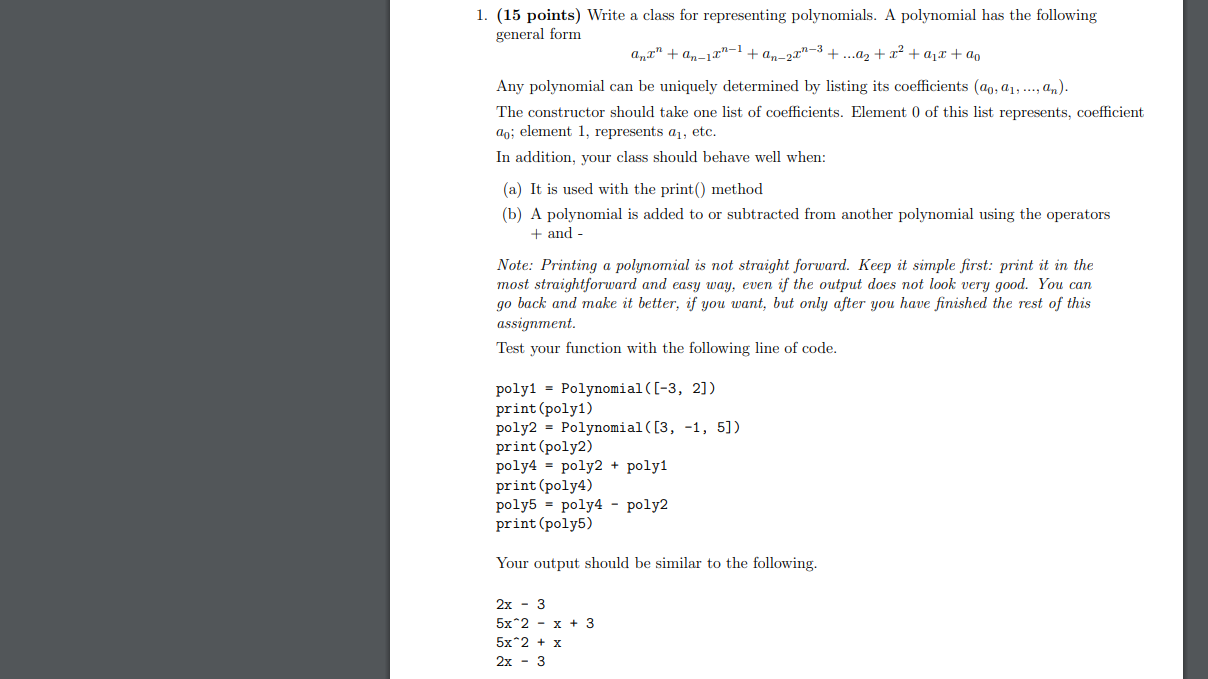 1. **(15 points)** Write a class for representing polynomials. A polynomial has the following general form

$a_nx^n + a_{n-1}x^{n-1} + a_{n-2}x^{n-3} + ...a_2 + x^2 + a_1x + a_0$

Any polynomial can be uniquely determined by listing its coefficients $(a_0, a_1, ..., a_n)$.

The constructor should take one list of coefficients. Element 0 of this list represents, coefficient $a_0$; element 1, represents $a_1$, etc.

In addition, your class should behave well when:

(a) It is used with the print() method

(b) A polynomial is added to or subtracted from another polynomial using the operators + and -

*Note: Printing a polynomial is not straight forward. Keep it simple first: print it in the most straightforward and easy way, even if the output does not look very good. You can go back and make it better, if you want, but only after you have finished the rest of this assignment.*

Test your function with the following line of code.

poly1 = Polynomial([-3, 2])
print(poly1)
poly2 = Polynomial([3, -1, 5])
print(poly2)
poly4 = poly2 + poly1
print(poly4)
poly5 = poly4 - poly2
print(poly5)

Your output should be similar to the following.

2x - 3
5x^2 - x + 3
5x^2 + x
2x - 3